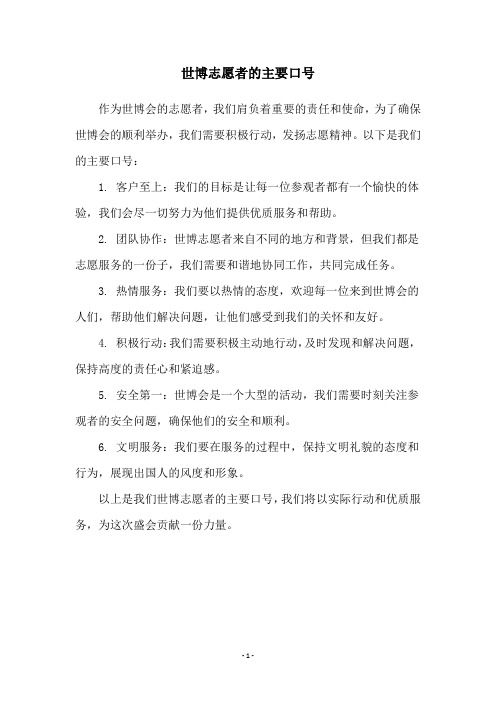 世博志愿者的主要口号

作为世博会的志愿者，我们肩负着重要的责任和使命，为了确保世博会的顺利举办，我们需要积极行动，发扬志愿精神。以下是我们的主要口号：

1. 客户至上：我们的目标是让每一位参观者都有一个愉快的体验，我们会尽一切努力为他们提供优质服务和帮助。

2. 团队协作：世博志愿者来自不同的地方和背景，但我们都是志愿服务的一份子，我们需要和谐地协同工作，共同完成任务。

3. 热情服务：我们要以热情的态度，欢迎每一位来到世博会的人们，帮助他们解决问题，让他们感受到我们的关怀和友好。

4. 积极行动：我们需要积极主动地行动，及时发现和解决问题，保持高度的责任心和紧迫感。

5. 安全第一：世博会是一个大型的活动，我们需要时刻关注参观者的安全问题，确保他们的安全和顺利。

6. 文明服务：我们要在服务的过程中，保持文明礼貌的态度和行为，展现出国人的风度和形象。

以上是我们世博志愿者的主要口号，我们将以实际行动和优质服务，为这次盛会贡献一份力量。

- 1 -